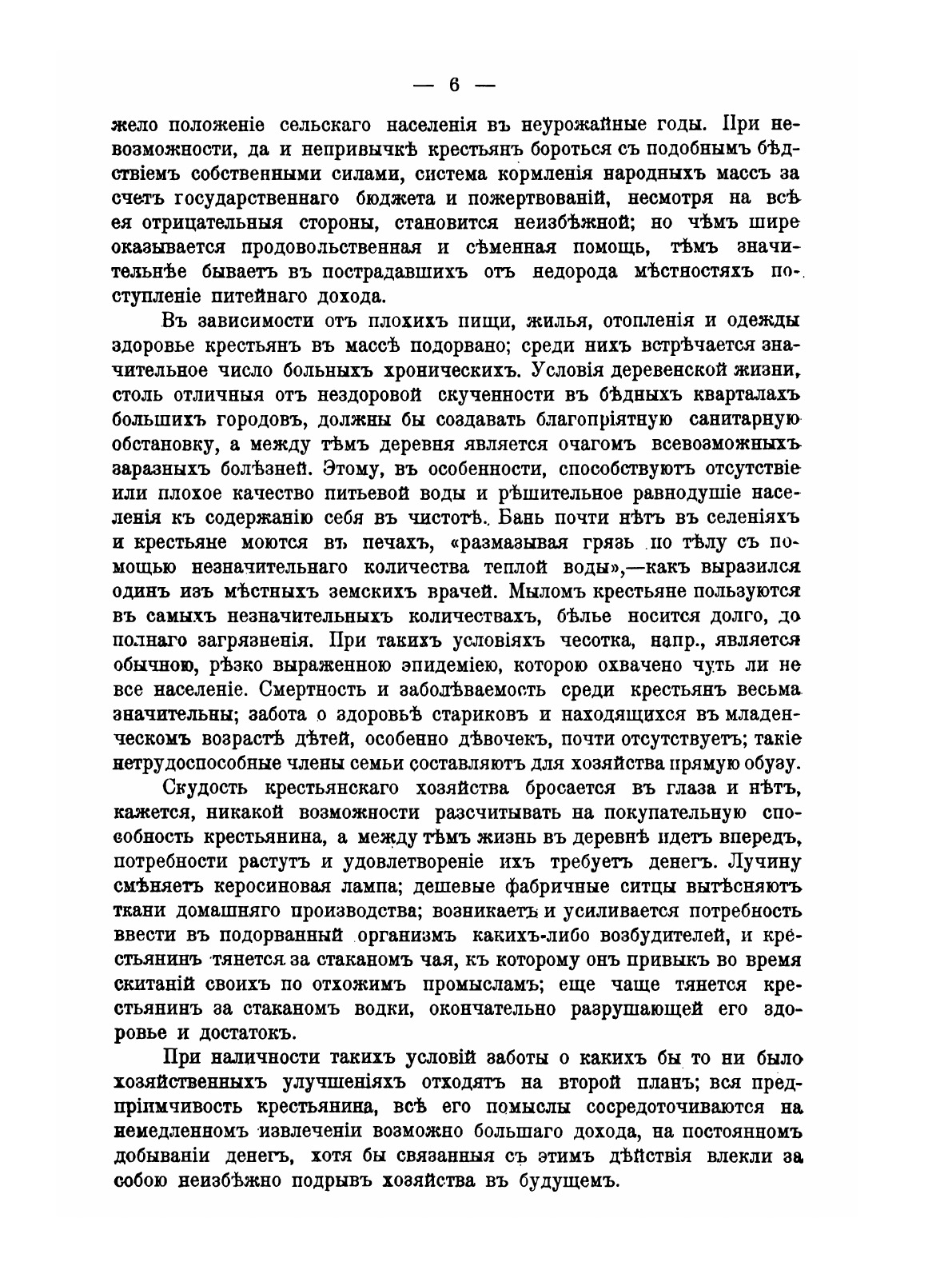 — 6 —

жело положеніе сельскаго населенія въ неурожайные годы. При невозможности, да и непривычкѣ крестьянъ бороться съ подобнымъ бѣдствіемъ собственными силами, система кормленія народныхъ массъ за счетъ государственнаго бюджета и пожертвованій, несмотря на всѣ ея отрицательныя стороны, становится неизбѣжной; но чѣмъ шире оказывается продовольственная и сѣменная помощь, тѣмъ значительнѣе бываетъ въ пострадавшихъ отъ недорода мѣстностяхъ поступленіе питейнаго дохода.

Въ зависимости отъ плохихъ пищи, жилья, отопленія и одежды здоровье крестьянъ въ массѣ подорвано; среди нихъ встрѣчается значительное число больныхъ хроническихъ. Условія деревенской жизни, столь отличныя отъ нездоровой скученности въ бѣдныхъ кварталахъ большихъ городовъ, должны бы создавать благопріятную санитарную обстановку, а между тѣмъ деревня является очагомъ всевозможныхъ заразныхъ болѣзней. Этому, въ особенности, способствуютъ отсутствіе или плохое качество питьевой воды и рѣшительное равнодушіе населенія къ содержанію себя въ чистотѣ. Бань почти нѣтъ въ селеніяхъ и крестьяне моются въ печахъ, «размазывая грязь по тѣлу съ помощью незначительнаго количества теплой воды»,—какъ выразился одинъ изъ мѣстныхъ земскихъ врачей. Мыломъ крестьяне пользуются въ самыхъ незначительныхъ количествахъ, бѣлье носится долго, до полнаго загрязненія. При такихъ условіяхъ чесотка, напр., является обычною, рѣзко выраженною эпидеміею, которою охвачено чуть ли не все населеніе. Смертность и заболѣваемость среди крестьянъ весьма значительны; забота о здоровьѣ стариковъ и находящихся въ младенческомъ возрастѣ дѣтей, особенно дѣвочекъ, почти отсутствуетъ; такіе нетрудоспособные члены семьи составляютъ для хозяйства прямую обузу.

Скудость крестьянскаго хозяйства бросается въ глаза и нѣтъ, кажется, никакой возможности разсчитывать на покупательную способность крестьянина, а между тѣмъ жизнь въ деревнѣ идетъ впередъ, потребности растутъ и удовлетвореніе ихъ требуетъ денегъ. Лучину смѣняетъ керосиновая лампа; дешевые фабричные ситцы вытѣсняютъ ткани домашняго производства; возникаетъ и усиливается потребность ввести въ подорванный организмъ какихъ-либо возбудителей, и крестьянинъ тянется за стаканомъ чая, къ которому онъ привыкъ во время скитаній своихъ по отхожимъ промысламъ; еще чаще тянется крестьянинъ за стаканомъ водки, окончательно разрушающей его здоровье и достатокъ.

При наличности такихъ условій заботы о какихъ бы то ни было хозяйственныхъ улучшеніяхъ отходятъ на второй планъ; вся предпріимчивость крестьянина, всѣ его помыслы сосредоточиваются на немедленномъ извлеченіи возможно большаго дохода, на постоянномъ добываніи денегъ, хотя бы связанныя съ этимъ дѣйствія влекли за собою неизбѣжно подрывъ хозяйства въ будущемъ.